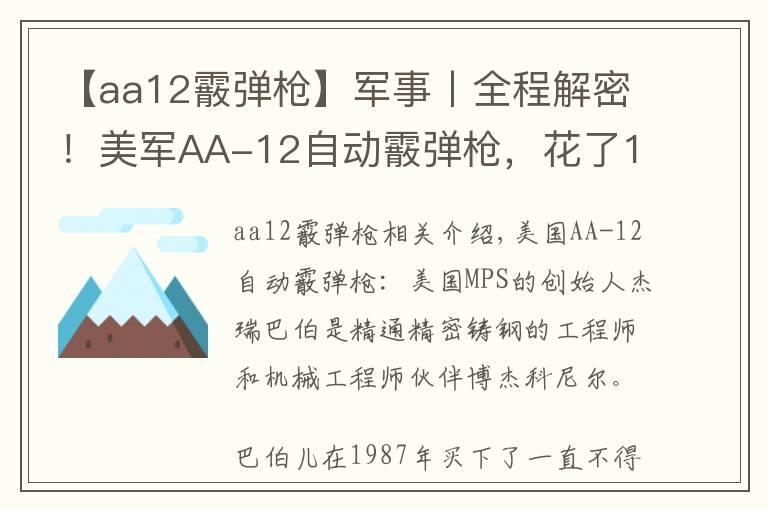 【aa12霰弹枪】军事丨全程解密！美军AA-12自动霰弹枪，花了1

aa12霰弹枪相关介绍，美国AA-12自动霰弹枪：美国MPS的创始人杰瑞巴伯是精通精密铸钢的工程师和机械工程师伙伴博杰科尼尔。

巴伯儿在1987年买下了一直不得